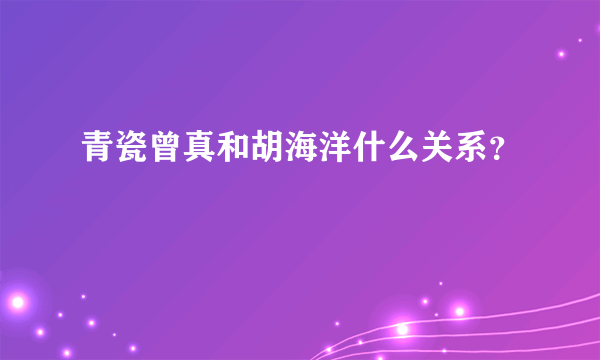 青瓷曾真和胡海洋什么关系?